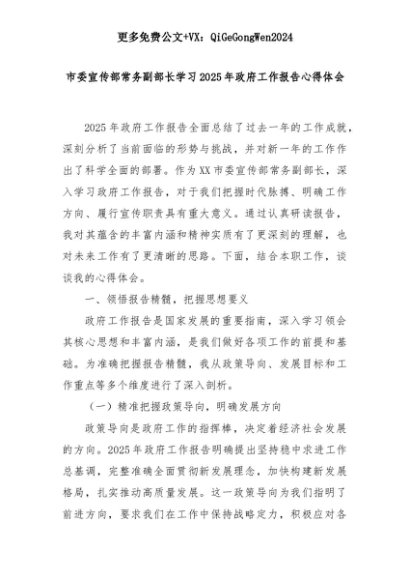 更多免费公文+VX：QiGeGongWen2024

市委宣传部常务副部长学习2025年政府工作报告心得体会

2025年政府工作报告全面总结了过去一年的工作成就，深刻分析了当前面临的形势与挑战，并对新一年的工作作出了科学全面的部署。作为XX市委宣传部常务副部长，深入学习政府工作报告，对于我们把握时代脉搏、明确工作方向、履行宣传职责具有重大意义。通过认真研读报告，我对其蕴含的丰富内涵和精神实质有了更深刻的理解，也对未来工作有了更清晰的思路。下面，结合本职工作，谈谈我的心得体会。

一、领悟报告精髓，把握思想要义

政府工作报告是国家发展的重要指南，深入学习领会其核心思想和丰富内涵，是我们做好各项工作的前提和基础。为准确把握报告精髓，我从政策导向、发展目标和工作重点等多个维度进行了深入剖析。

（一）精准把握政策导向，明确发展方向

政策导向是政府工作的指挥棒，决定着经济社会发展的方向。2025年政府工作报告明确提出坚持稳中求进工作总基调，完整准确全面贯彻新发展理念，加快构建新发展格局，扎实推动高质量发展。这一政策导向为我们指明了前进方向，要求我们在工作中保持战略定力，积极应对各